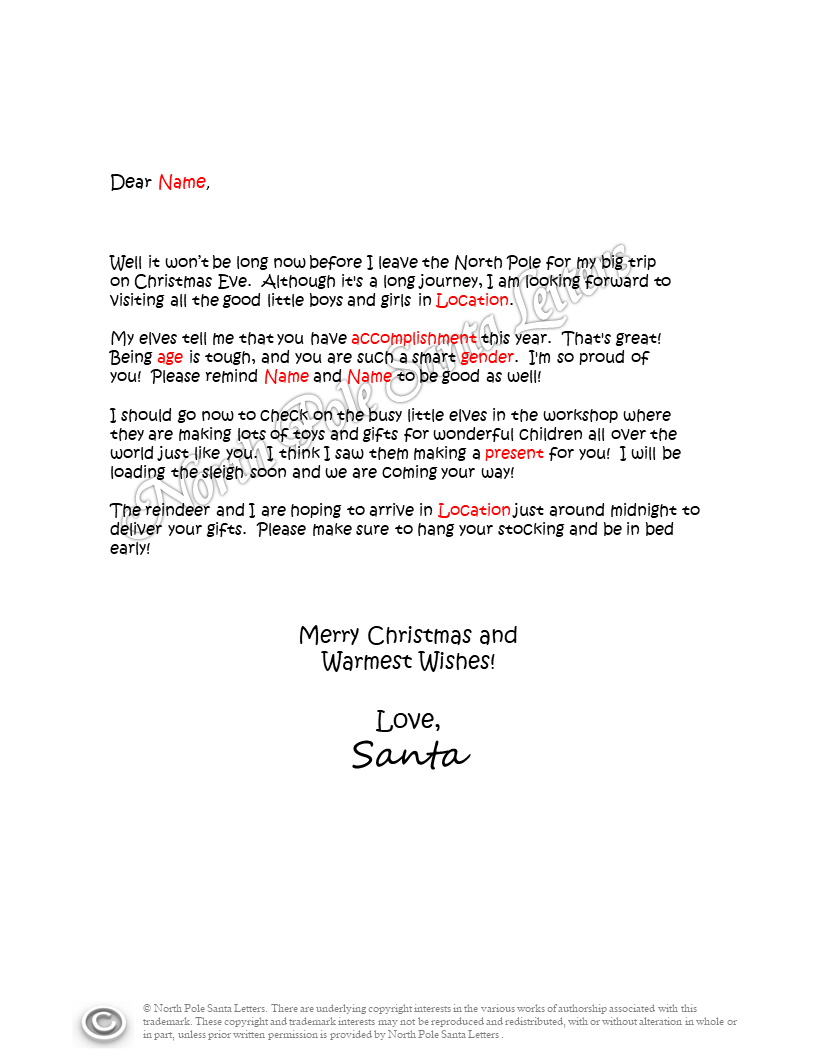 Dear Name,

Well it won't be long now before I leave the North Pole for my big trip on Christmas Eve. Although it's a long journey, I am looking forward to visiting all the good little boys and girls in Location.

My elves tell me that you have accomplishment this year. That's great! Being age is tough, and you are such a smart gender. I'm so proud of you! Please remind Name and Name to be good as well!

I should go now to check on the busy little elves in the workshop where they are making lots of toys and gifts for wonderful children all over the world just like you. I think I saw them making a present for you! I will be loading the sleigh soon and we are coming your way!

The reindeer and I are hoping to arrive in Location just around midnight to deliver your gifts. Please make sure to hang your stocking and be in bed early!

Merry Christmas and Warmest Wishes!

Love,
Santa

North Pole Santa Letters

© North Pole Santa Letters. There are underlying copyright interests in the various works of authorship associated with this trademark. These copyright and trademark interests may not be reproduced and redistributed, with or without alteration in whole or in part, unless prior written permission is provided by North Pole Santa Letters .